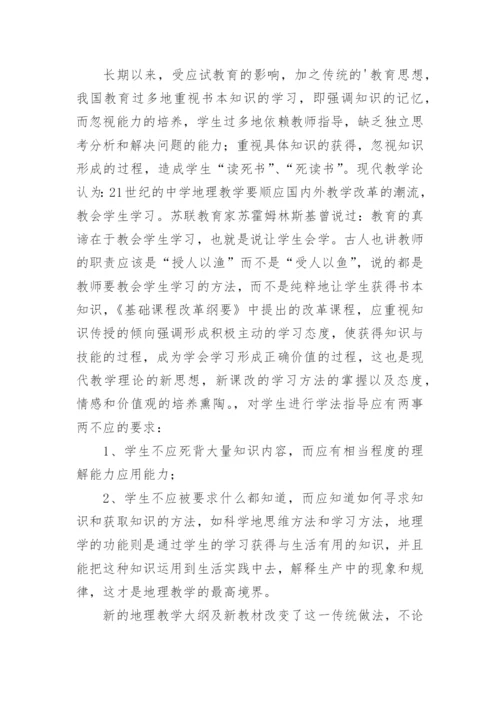 长期以来，受应试教育的影响，加之传统的'教育思想，我国教育过多地重视书本知识的学习，即强调知识的记忆，而忽视能力的培养，学生过多地依赖教师指导，缺乏独立思考分析和解决问题的能力；重视具体知识的获得，忽视知识形成的过程，造成学生“读死书”、“死读书”。现代教学论认为：21世纪的中学地理教学要顺应国内外教学改革的潮流，教会学生学习。苏联教育家苏霍姆林斯基曾说过：教育的真谛在于教会学生学习，也就是说让学生会学。古人也讲教师的职责应该是“授人以渔”而不是“受人以鱼”，说的都是教师要教会学生学习的方法，而不是纯粹地让学生获得书本知识，《基础课程改革纲要》中提出的改革课程，应重视知识传授的倾向强调形成积极主动的学习态度，使获得知识与技能的过程，成为学会学习形成正确价值的过程，这也是现代教学理论的新思想，新课改的学习方法的掌握以及态度，情感和价值观的培养熏陶。，对学生进行学法指导应有两事两不应的要求：

1、学生不应死背大量知识内容，而应有相当程度的理解能力应用能力；

2、学生不应被要求什么都知道，而应知道如何寻求知识和获取知识的方法，如科学地思维方法和学习方法，地理学的功能则是通过学生的学习获得与生活有用的知识，并且能把这种知识运用到生活实践中去，解释生产中的现象和规律，这才是地理教学的最高境界。

新的地理教学大纲及新教材改变了这一传统做法，不论